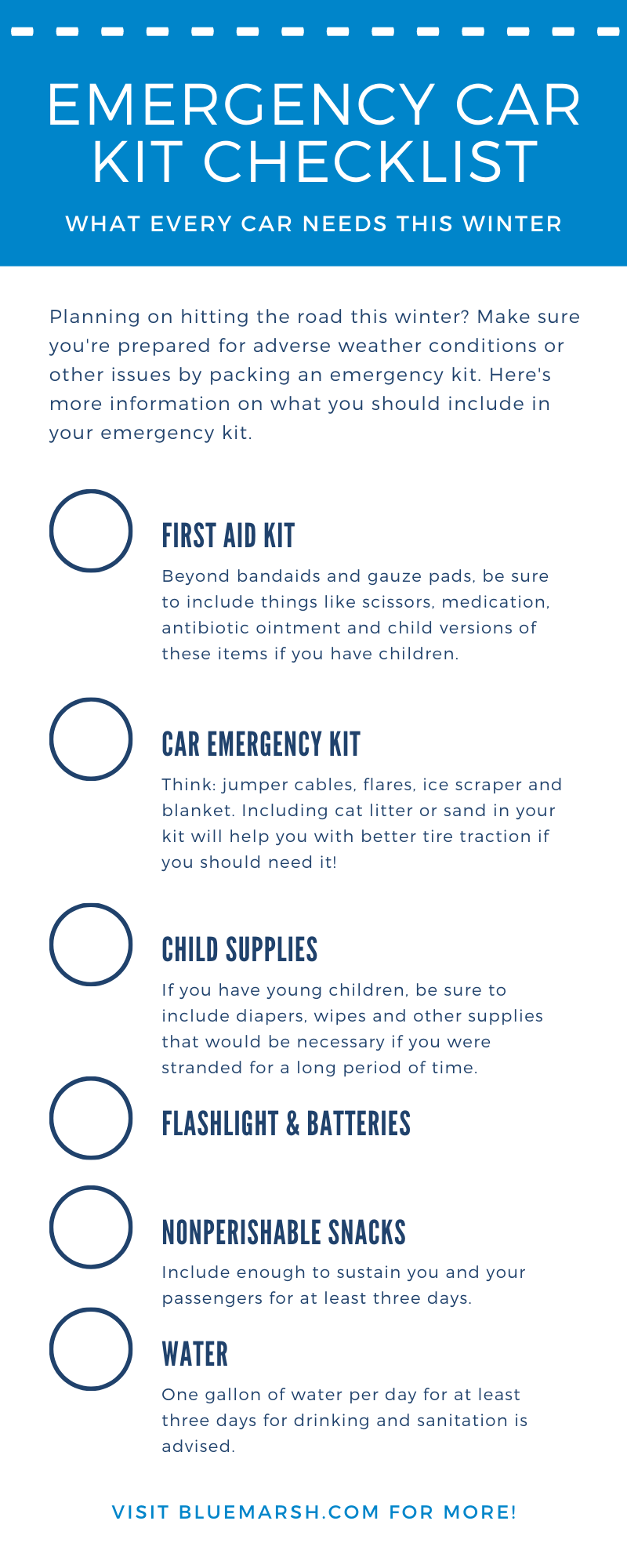 EMERGENCY CAR KIT CHECKLIST

WHAT EVERY CAR NEEDS THIS WINTER

Planning on hitting the road this winter? Make sure you're prepared for adverse weather conditions or other issues by packing an emergency kit. Here's more information on what you should include in your emergency kit.

FIRST AID KIT

Beyond bandaids and gauze pads, be sure to include things like scissors, medication, antibiotic ointment and child versions of these items if you have children.

CAR EMERGENCY KIT

Think: jumper cables, flares, ice scraper and blanket. Including cat litter or sand in your kit will help you with better tire traction if you should need it!

CHILD SUPPLIES

If you have young children, be sure to include diapers, wipes and other supplies that would be necessary if you were stranded for a long period of time.

FLASHLIGHT & BATTERIES

NONPERISHABLE SNACKS

Include enough to sustain you and your passengers for at least three days.

WATER

One gallon of water per day for at least three days for drinking and sanitation is advised.

VISIT BLUEMARSH.COM FOR MORE!